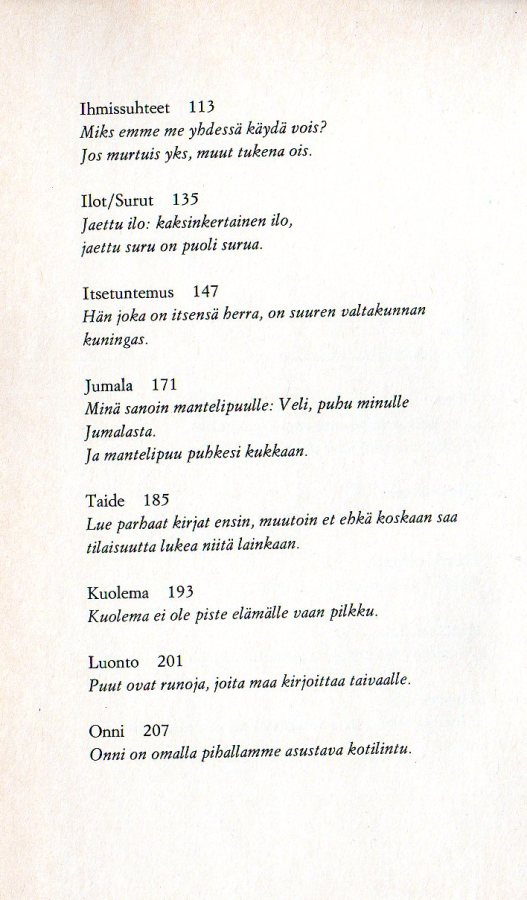 Ihmissuhteet 113
Miks emme me yhdessä käydä vois?
Jos murtuis yks, muut tukena ois.

Ilot/Surut 135
Jaettu ilo: kaksinkertainen ilo,
jaettu suru on puoli surua.

Itsetuntemus 147
Hän joka on itsensä herra, on suuren valtakunnan kuningas.

Jumala 171
Minä sanoin mantelipuulle: Veli, puhu minulle Jumalasta.
Ja mantelipuu puhkesi kukkaan.

Taide 185
Lue parhaat kirjat ensin, muutoin et ehkä koskaan saa tilaisuutta lukea niitä lainkaan.

Kuolema 193
Kuolema ei ole piste elämälle vaan pilkku.

Luonto 201
Puut ovat runoja, joita maa kirjoittaa taivaalle.

Onni 207
Onni on omalla pihallamme asustava kotilintu.